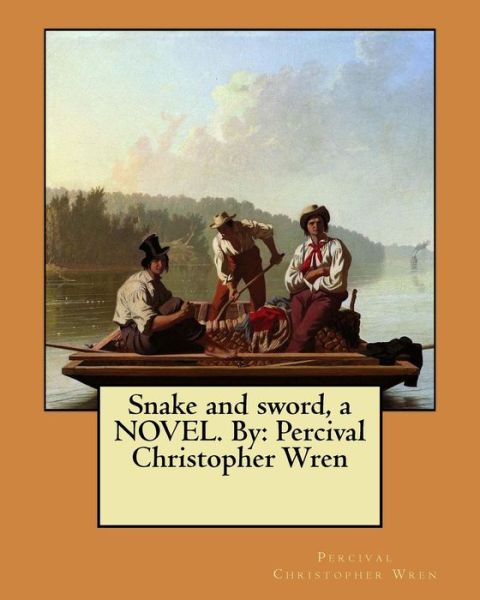 Snake and sword, a NOVEL. By: Percival Christopher Wren

Percival
Christopher Wren